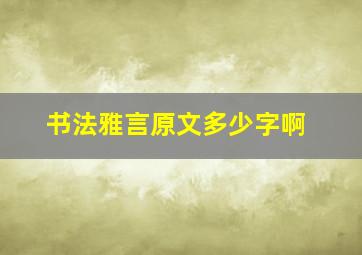 书法雅言原文多少字啊